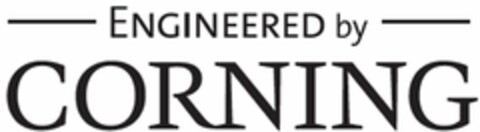 ENGINEERED by
CORNING